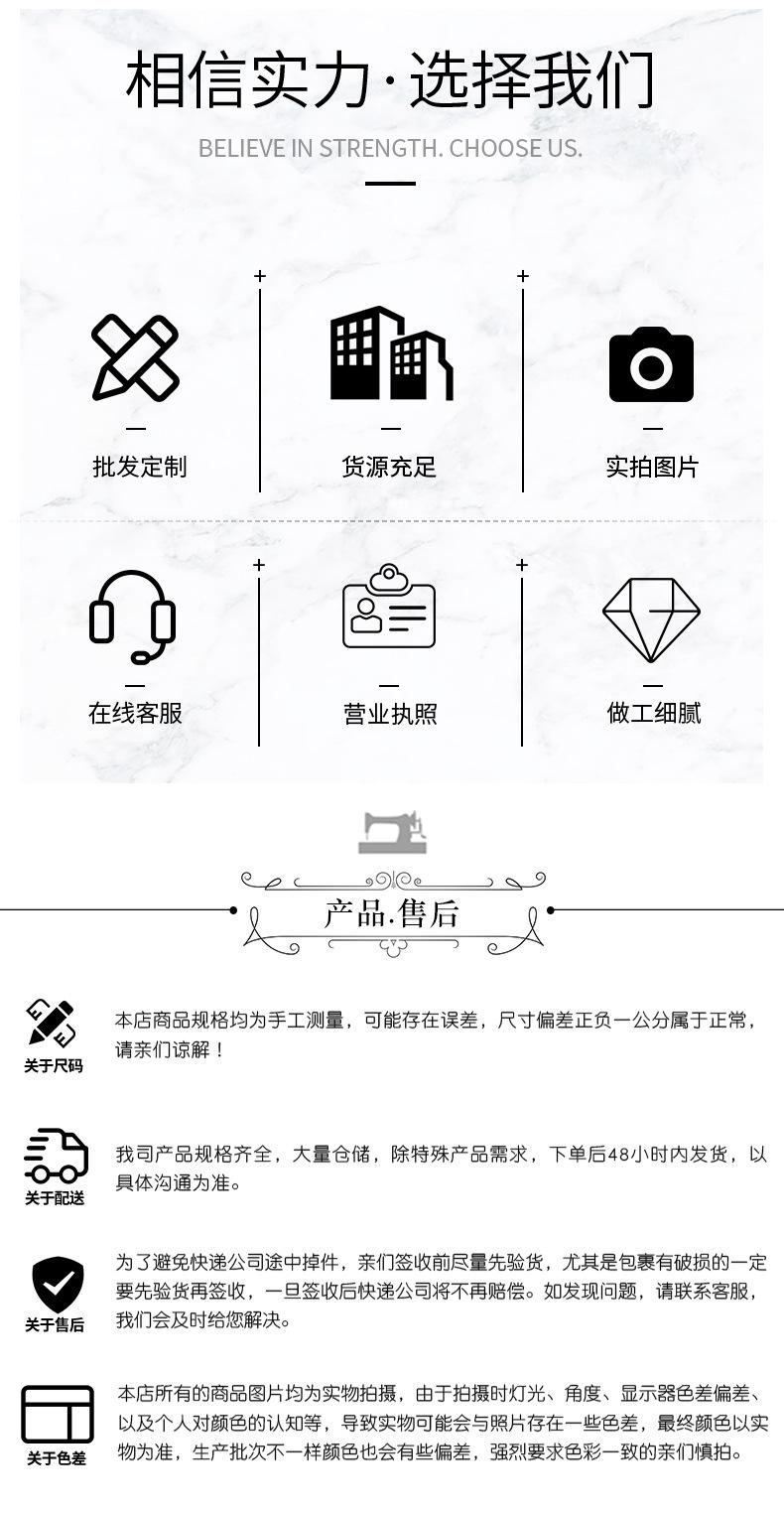 相信实力·选择我们

BELIEVE IN STRENGTH. CHOOSE US.

批发定制

货源充足

实拍图片

在线客服

营业执照

做工细腻

产品.售后

关于尺码

本店商品规格均为手工测量，可能存在误差，尺寸偏差正负一公分属于正常，请亲们谅解！

关于配送

我司产品规格齐全，大量仓储，除特殊产品需求，下单后48小时内发货，以具体沟通为准。

关于售后

为了避免快递公司途中掉件，亲们签收前尽量先验货，尤其是包裹有破损的一定要先验货再签收，一旦签收后快递公司将不再赔偿。如发现问题，请联系客服，我们会及时给您解决。

关于色差

本店所有的商品图片均为实物拍摄，由于拍摄时灯光、角度、显示器色差偏差、以及个人对颜色的认知等，导致实物可能会与照片存在一些色差，最终颜色以实物为准，生产批次不一样颜色也会有些偏差，强烈要求色彩一致的亲们慎拍。